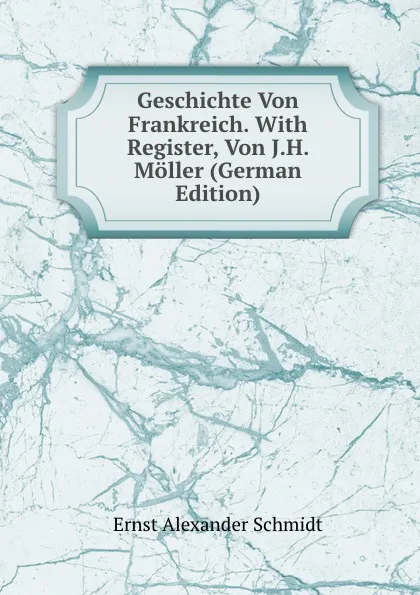 Geschichte Von Frankreich. With Register, Von J.H. Möller (German Edition)

Ernst Alexander Schmidt